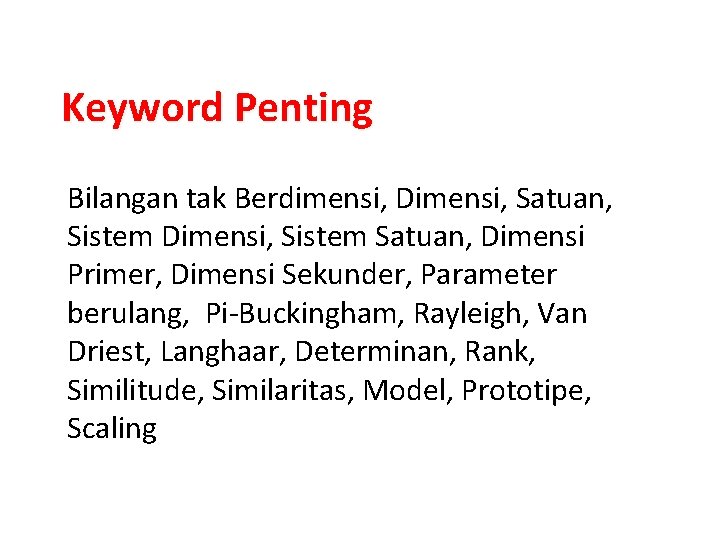 Keyword Penting

Bilangan tak Berdimensi, Dimensi, Satuan, Sistem Dimensi, Sistem Satuan, Dimensi Primer, Dimensi Sekunder, Parameter berulang, Pi-Buckingham, Rayleigh, Van Driest, Langhaar, Determinan, Rank, Similitude, Similaritas, Model, Prototipe, Scaling